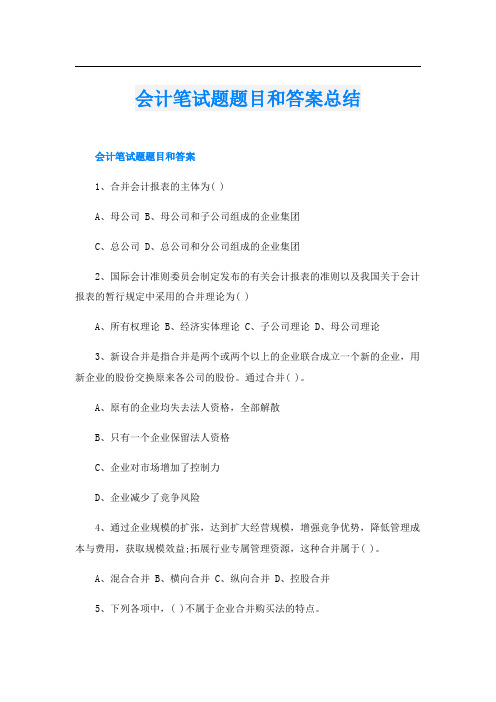 会计笔试题题目和答案总结

会计笔试题题目和答案

1、合并会计报表的主体为( )

A、母公司 B、母公司和子公司组成的企业集团

C、总公司 D、总公司和分公司组成的企业集团

2、国际会计准则委员会制定发布的有关会计报表的准则以及我国关于会计报表的暂行规定中采用的合并理论为( )

A、所有权理论 B、经济实体理论 C、子公司理论 D、母公司理论

3、新设合并是指合并是两个或两个以上的企业联合成立一个新的企业，用新企业的股份交换原来各公司的股份。通过合并( )。

A、原有的企业均失去法人资格，全部解散

B、只有一个企业保留法人资格

C、企业对市场增加了控制力

D、企业减少了竞争风险

4、通过企业规模的扩张，达到扩大经营规模，增强竞争优势，降低管理成本与费用，获取规模效益;拓展行业专属管理资源，这种合并属于( )。

A、混合合并 B、横向合并 C、纵向合并 D、控股合并

5、下列各项中，( )不属于企业合并购买法的特点。